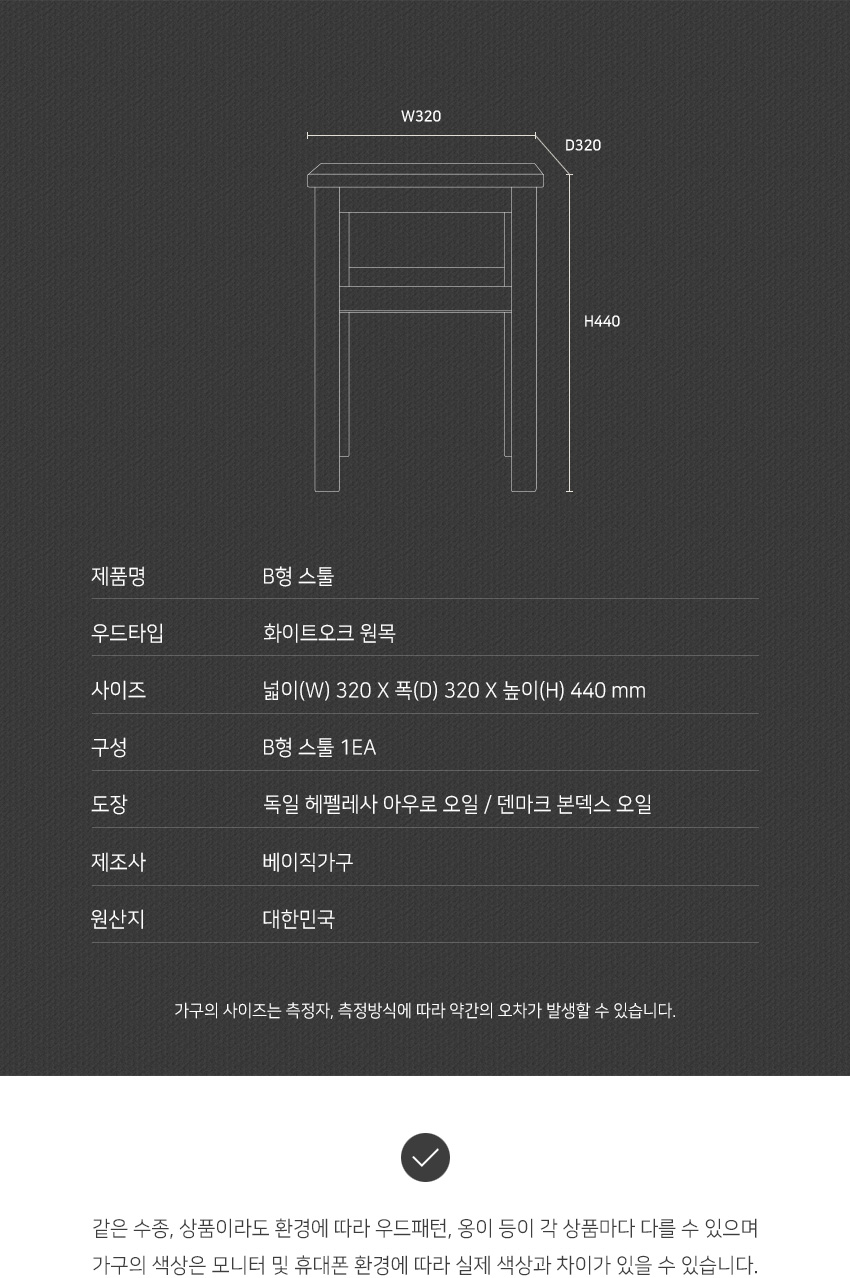 W320

D320

H440

| 제품명 | B형 스툴 |
|---|---|
| 우드타입 | 화이트오크 원목 |
| 사이즈 | 넓이(W) 320 X 폭(D) 320 X 높이(H) 440 mm |
| 구성 | B형 스툴 1EA |
| 도장 | 독일 헤펠레사 아우로 오일 / 덴마크 본덱스 오일 |
| 제조사 | 베이직가구 |
| 원산지 | 대한민국 |

가구의 사이즈는 측정자, 측정방식에 따라 약간의 오차가 발생할 수 있습니다.

같은 수종, 상품이라도 환경에 따라 우드패턴, 옹이 등이 각 상품마다 다를 수 있으며 가구의 색상은 모니터 및 휴대폰 환경에 따라 실제 색상과 차이가 있을 수 있습니다.